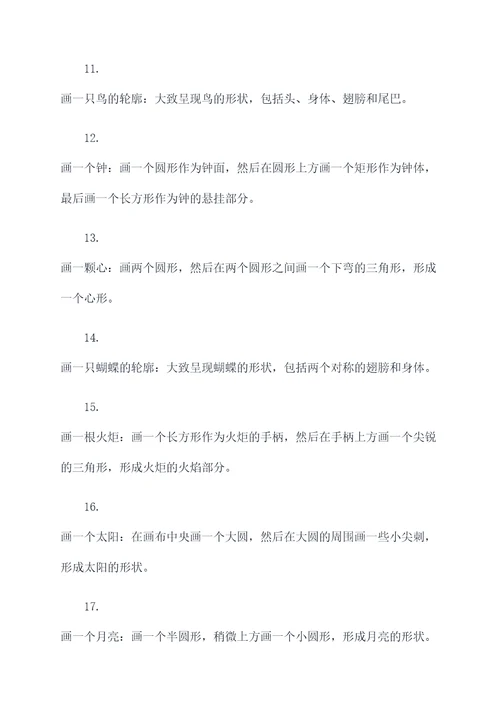 11.

画一只鸟的轮廓：大致呈现鸟的形状，包括头、身体、翅膀和尾巴。

12.

画一个钟：画一个圆形作为钟面，然后在圆形上方画一个矩形作为钟体，最后画一个长方形作为钟的悬挂部分。

13.

画一颗心：画两个圆形，然后在两个圆形之间画一个下弯的三角形，形成一个心形。

14.

画一只蝴蝶的轮廓：大致呈现蝴蝶的形状，包括两个对称的翅膀和身体。

15.

画一根火炬：画一个长方形作为火炬的手柄，然后在手柄上方画一个尖锐的三角形，形成火炬的火焰部分。

16.

画一个太阳：在画布中央画一个大圆，然后在大圆的周围画一些小尖刺，形成太阳的形状。

17.

画一个月亮：画一个半圆形，稍微上方画一个小圆形，形成月亮的形状。